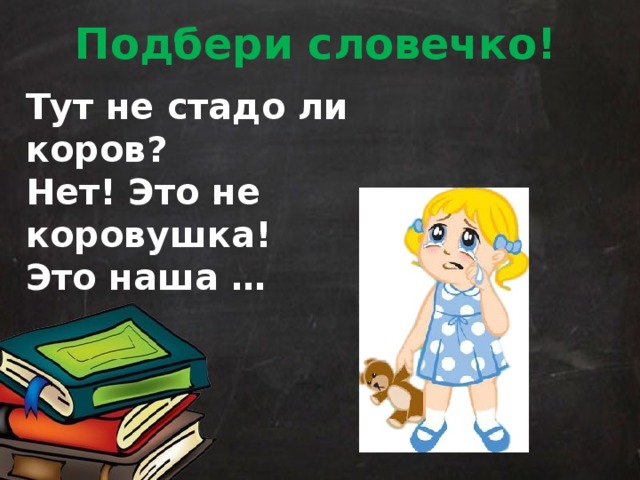 Подбери словечко!

Тут не стадо ли коров?
Нет! Это не коровушка!
Это наша …